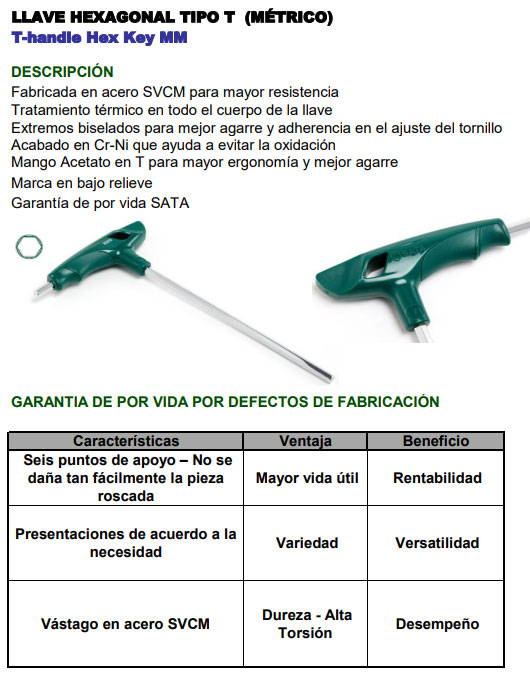 LLAVE HEXAGONAL TIPO T (MÉTRICO)
T-handle Hex Key MM

DESCRIPCIÓN
Fabricada en acero SVCM para mayor resistencia
Tratamiento térmico en todo el cuerpo de la llave
Extremos biselados para mejor agarre y adherencia en el ajuste del tornillo
Acabado en Cr-Ni que ayuda a evitar la oxidación
Mango Acetato en T para mayor ergonomía y mejor agarre
Marca en bajo relieve
Garantía de por vida SATA

GARANTIA DE POR VIDA POR DEFECTOS DE FABRICACIÓN

| Características | Ventaja | Beneficio |
|---|---|---|
| Seis puntos de apoyo – No se daña tan fácilmente la pieza roscada | Mayor vida útil | Rentabilidad |
| Presentaciones de acuerdo a la necesidad | Variedad | Versatilidad |
| Vástago en acero SVCM | Dureza - Alta Torsión | Desempeño |